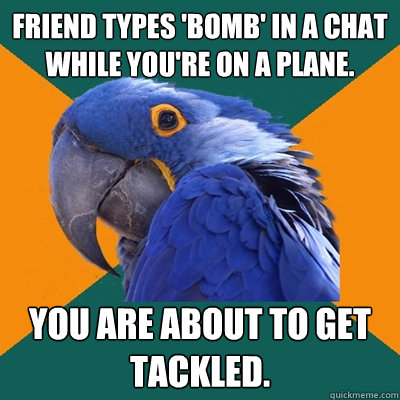 FRIEND TYPES 'BOMB' IN A CHAT WHILE YOU'RE ON A PLANE.

YOU ARE ABOUT TO GET TACKLED.

quickmeme.com